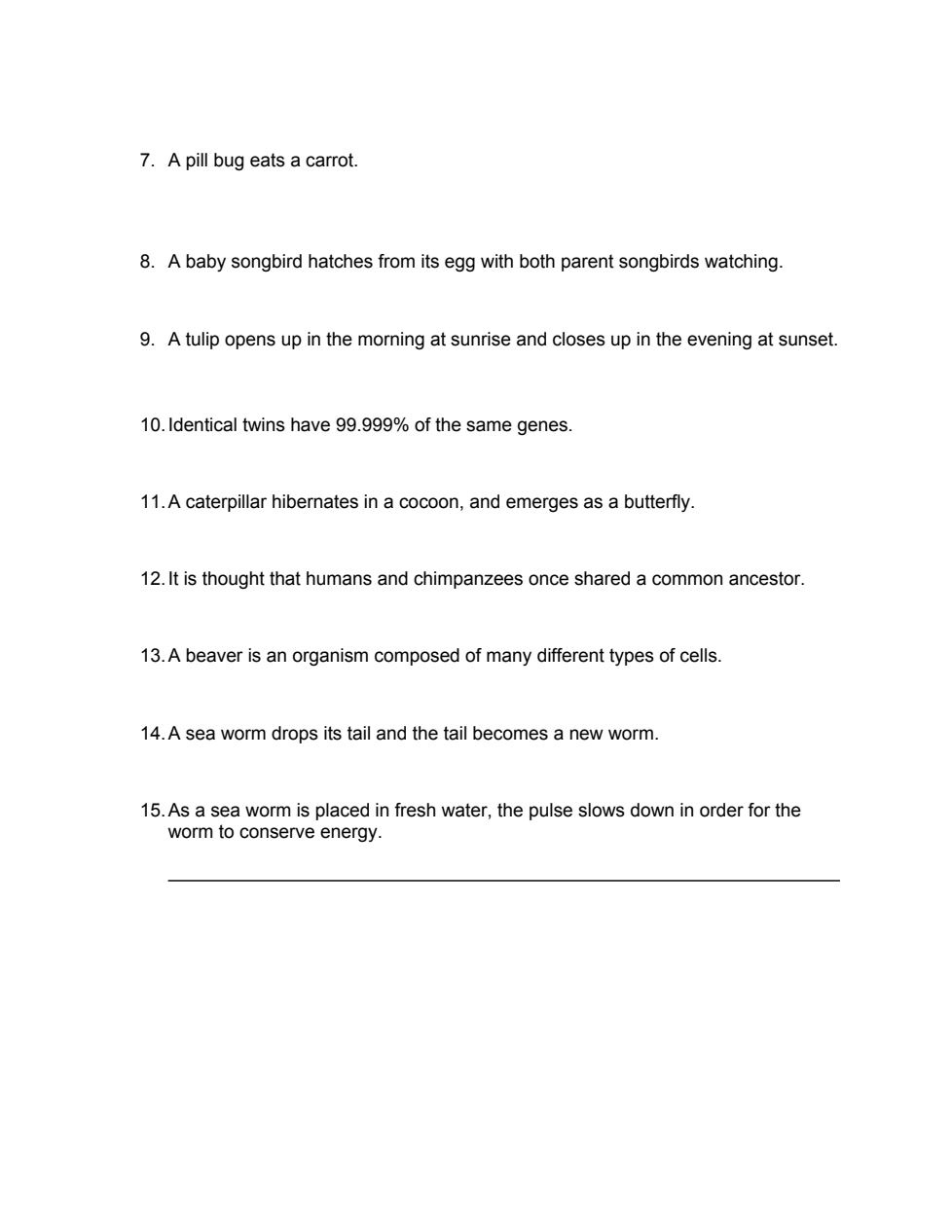 7. A pill bug eats a carrot.

8. A baby songbird hatches from its egg with both parent songbirds watching.

9. A tulip opens up in the morning at sunrise and closes up in the evening at sunset.

10. Identical twins have 99.999% of the same genes.

11. A caterpillar hibernates in a cocoon, and emerges as a butterfly.

12. It is thought that humans and chimpanzees once shared a common ancestor.

13. A beaver is an organism composed of many different types of cells.

14. A sea worm drops its tail and the tail becomes a new worm.

15. As a sea worm is placed in fresh water, the pulse slows down in order for the worm to conserve energy.